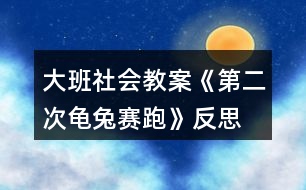 大班社会教案《第二次龟兔赛跑》反思